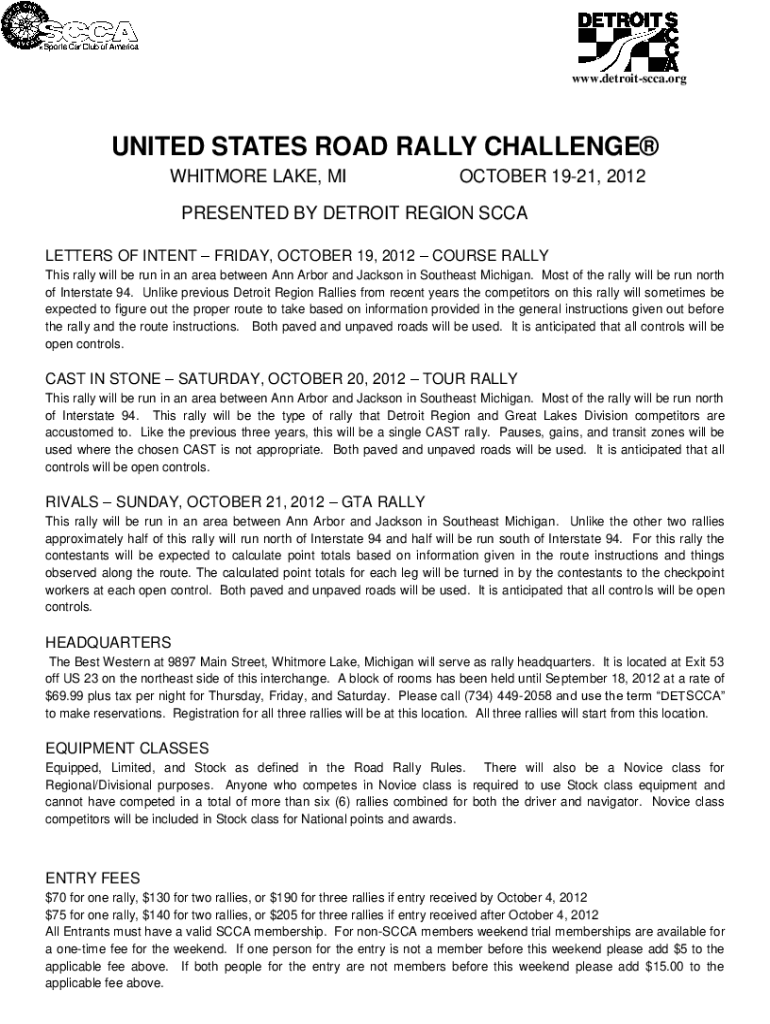 SCCA
Sports Car Club of America

DETROIT SCCA
www.detroit-scca.org

UNITED STATES ROAD RALLY CHALLENGE®

WHITMORE LAKE, MI OCTOBER 19-21, 2012

PRESENTED BY DETROIT REGION SCCA

LETTERS OF INTENT – FRIDAY, OCTOBER 19, 2012 – COURSE RALLY
This rally will be run in an area between Ann Arbor and Jackson in Southeast Michigan. Most of the rally will be run north of Interstate 94. Unlike previous Detroit Region Rallies from recent years the competitors on this rally will sometimes be expected to figure out the proper route to take based on information provided in the general instructions given out before the rally and the route instructions. Both paved and unpaved roads will be used. It is anticipated that all controls will be open controls.

CAST IN STONE – SATURDAY, OCTOBER 20, 2012 – TOUR RALLY
This rally will be run in an area between Ann Arbor and Jackson in Southeast Michigan. Most of the rally will be run north of Interstate 94. This rally will be the type of rally that Detroit Region and Great Lakes Division competitors are accustomed to. Like the previous three years, this will be a single CAST rally. Pauses, gains, and transit zones will be used where the chosen CAST is not appropriate. Both paved and unpaved roads will be used. It is anticipated that all controls will be open controls.

RIVALS – SUNDAY, OCTOBER 21, 2012 – GTA RALLY
This rally will be run in an area between Ann Arbor and Jackson in Southeast Michigan. Unlike the other two rallies approximately half of this rally will run north of Interstate 94 and half will be run south of Interstate 94. For this rally the contestants will be expected to calculate point totals based on information given in the route instructions and things observed along the route. The calculated point totals for each leg will be turned in by the contestants to the checkpoint workers at each open control. Both paved and unpaved roads will be used. It is anticipated that all controls will be open controls.

HEADQUARTERS
The Best Western at 9897 Main Street, Whitmore Lake, Michigan will serve as rally headquarters. It is located at Exit 53 off US 23 on the northeast side of this interchange. A block of rooms has been held until September 18, 2012 at a rate of $69.99 plus tax per night for Thursday, Friday, and Saturday. Please call (734) 449-2058 and use the term "DETSCCA" to make reservations. Registration for all three rallies will be at this location. All three rallies will start from this location.

EQUIPMENT CLASSES
Equipped, Limited, and Stock as defined in the Road Rally Rules. There will also be a Novice class for Regional/Divisional purposes. Anyone who competes in Novice class is required to use Stock class equipment and cannot have competed in a total of more than six (6) rallies combined for both the driver and navigator. Novice class competitors will be included in Stock class for National points and awards.

ENTRY FEES
$70 for one rally, $130 for two rallies, or $190 for three rallies if entry received by October 4, 2012
$75 for one rally, $140 for two rallies, or $205 for three rallies if entry received after October 4, 2012
All Entrants must have a valid SCCA membership. For non-SCCA members weekend trial memberships are available for a one-time fee for the weekend. If one person for the entry is not a member before this weekend please add $5 to the applicable fee above. If both people for the entry are not members before this weekend please add $15.00 to the applicable fee above.